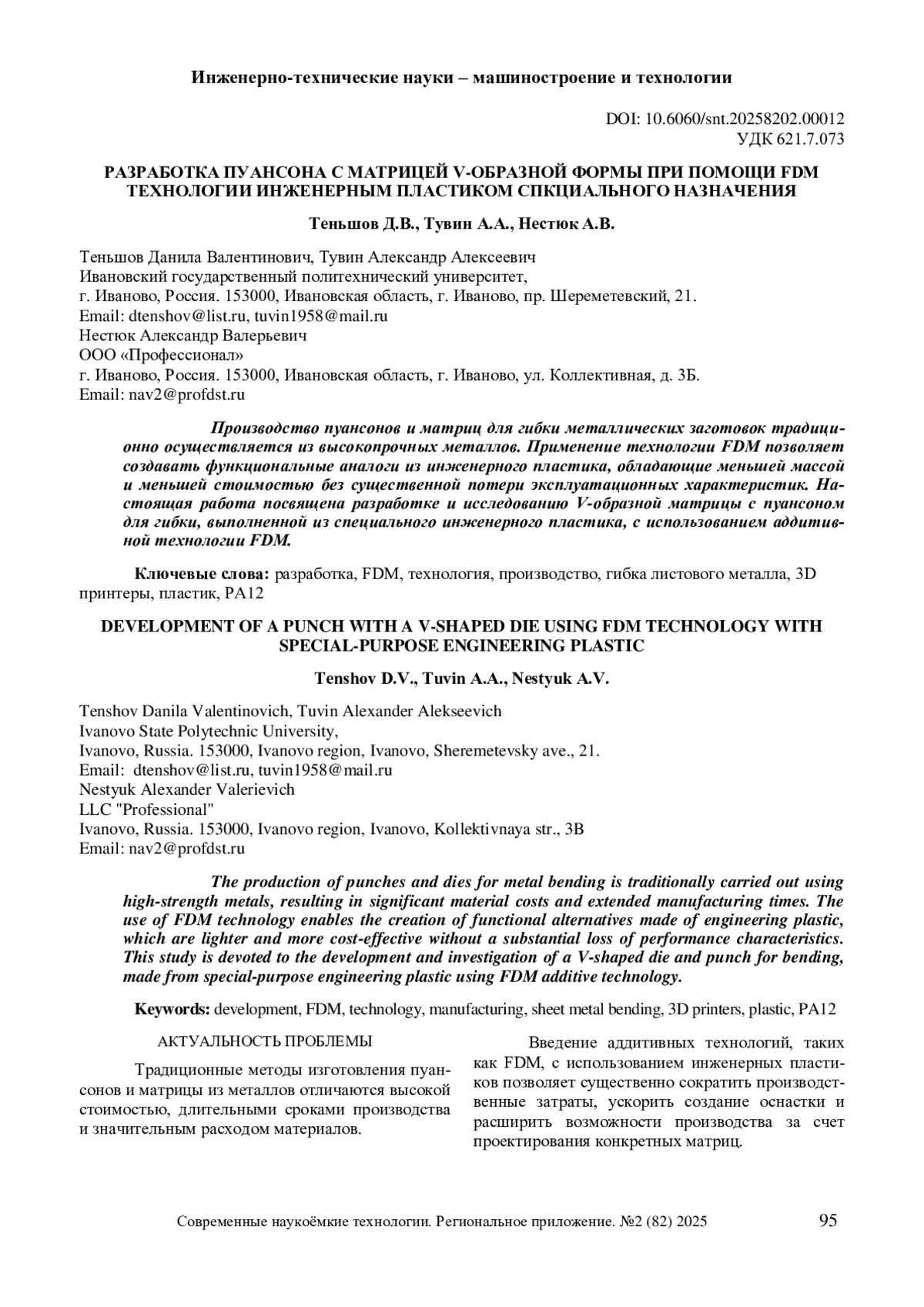 Инженерно-технические науки – машиностроение и технологии

DOI: 10.6060/snt.20258202.00012
УДК 621.7.073

РАЗРАБОТКА ПУАНСОНА С МАТРИЦЕЙ V-ОБРАЗНОЙ ФОРМЫ ПРИ ПОМОЩИ FDM ТЕХНОЛОГИИ ИНЖЕНЕРНЫМ ПЛАСТИКОМ СПКЦИАЛЬНОГО НАЗНАЧЕНИЯ

Теньшов Д.В., Тувин А.А., Нестюк А.В.

Теньшов Данила Валентинович, Тувин Александр Алексеевич
Ивановский государственный политехнический университет,
г. Иваново, Россия. 153000, Ивановская область, г. Иваново, пр. Шереметевский, 21.
Email: dtenshov@list.ru, tuvin1958@mail.ru
Нестюк Александр Валерьевич
ООО «Профессионал»
г. Иваново, Россия. 153000, Ивановская область, г. Иваново, ул. Коллективная, д. 3Б.
Email: nav2@profdst.ru

Производство пуансонов и матриц для гибки металлических заготовок традиционно осуществляется из высокопрочных металлов. Применение технологии FDM позволяет создавать функциональные аналоги из инженерного пластика, обладающие меньшей массой и меньшей стоимостью без существенной потери эксплуатационных характеристик. Настоящая работа посвящена разработке и исследованию V-образной матрицы с пуансоном для гибки, выполненной из специального инженерного пластика, с использованием аддитивной технологии FDM.

Ключевые слова: разработка, FDM, технология, производство, гибка листового металла, 3D принтеры, пластик, PA12

DEVELOPMENT OF A PUNCH WITH A V-SHAPED DIE USING FDM TECHNOLOGY WITH SPECIAL-PURPOSE ENGINEERING PLASTIC

Tenshov D.V., Tuvin A.A., Nestyuk A.V.

Tenshov Danila Valentinovich, Tuvin Alexander Alekseevich
Ivanovo State Polytechnic University,
Ivanovo, Russia. 153000, Ivanovo region, Ivanovo, Sheremetevsky ave., 21.
Email: dtenshov@list.ru, tuvin1958@mail.ru
Nestyuk Alexander Valerievich
LLC "Professional"
Ivanovo, Russia. 153000, Ivanovo region, Ivanovo, Kollektivnaya str., 3B
Email: nav2@profdst.ru

The production of punches and dies for metal bending is traditionally carried out using high-strength metals, resulting in significant material costs and extended manufacturing times. The use of FDM technology enables the creation of functional alternatives made of engineering plastic, which are lighter and more cost-effective without a substantial loss of performance characteristics. This study is devoted to the development and investigation of a V-shaped die and punch for bending, made from special-purpose engineering plastic using FDM additive technology.

Keywords: development, FDM, technology, manufacturing, sheet metal bending, 3D printers, plastic, PA12

АКТУАЛЬНОСТЬ ПРОБЛЕМЫ

Традиционные методы изготовления пуансонов и матрицы из металлов отличаются высокой стоимостью, длительными сроками производства и значительным расходом материалов.

Введение аддитивных технологий, таких как FDM, с использованием инженерных пластиков позволяет существенно сократить производственные затраты, ускорить создание оснастки и расширить возможности производства за счет проектирования конкретных матриц.

Современные наукоёмкие технологии. Региональное приложение. №2 (82) 2025 95